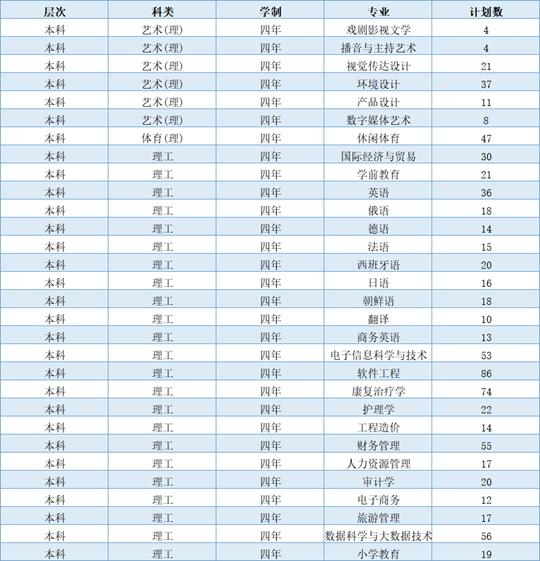 | 层次 | 科类 | 学制 | 专业 | 计划数 |
|---|---|---|---|---|
| 本科 | 艺术(理) | 四年 | 戏剧影视文学 | 4 |
| 本科 | 艺术(理) | 四年 | 播音与主持艺术 | 4 |
| 本科 | 艺术(理) | 四年 | 视觉传达设计 | 21 |
| 本科 | 艺术(理) | 四年 | 环境设计 | 37 |
| 本科 | 艺术(理) | 四年 | 产品设计 | 11 |
| 本科 | 艺术(理) | 四年 | 数字媒体艺术 | 8 |
| 本科 | 体育(理) | 四年 | 休闲体育 | 47 |
| 本科 | 理工 | 四年 | 国际经济与贸易 | 30 |
| 本科 | 理工 | 四年 | 学前教育 | 21 |
| 本科 | 理工 | 四年 | 英语 | 36 |
| 本科 | 理工 | 四年 | 俄语 | 18 |
| 本科 | 理工 | 四年 | 德语 | 14 |
| 本科 | 理工 | 四年 | 法语 | 15 |
| 本科 | 理工 | 四年 | 西班牙语 | 20 |
| 本科 | 理工 | 四年 | 日语 | 16 |
| 本科 | 理工 | 四年 | 朝鲜语 | 18 |
| 本科 | 理工 | 四年 | 翻译 | 10 |
| 本科 | 理工 | 四年 | 商务英语 | 13 |
| 本科 | 理工 | 四年 | 电子信息科学与技术 | 53 |
| 本科 | 理工 | 四年 | 软件工程 | 86 |
| 本科 | 理工 | 四年 | 康复治疗学 | 74 |
| 本科 | 理工 | 四年 | 护理学 | 22 |
| 本科 | 理工 | 四年 | 工程造价 | 14 |
| 本科 | 理工 | 四年 | 财务管理 | 55 |
| 本科 | 理工 | 四年 | 人力资源管理 | 17 |
| 本科 | 理工 | 四年 | 审计学 | 20 |
| 本科 | 理工 | 四年 | 电子商务 | 12 |
| 本科 | 理工 | 四年 | 旅游管理 | 17 |
| 本科 | 理工 | 四年 | 数据科学与大数据技术 | 56 |
| 本科 | 理工 | 四年 | 小学教育 | 19 |